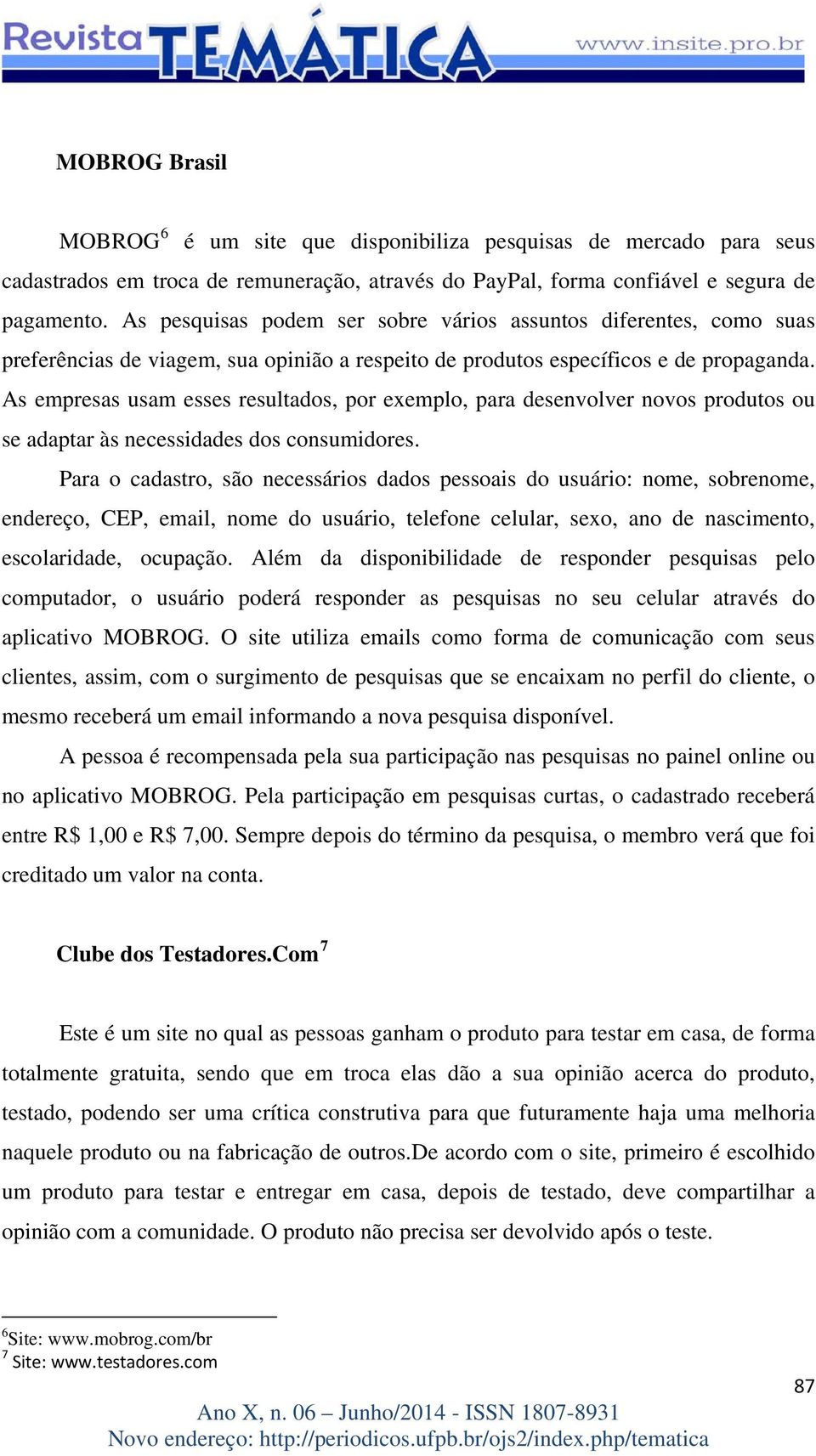 Revista TEMÁTICA www.insite.pro.br

MOBROG Brasil

MOBROG$^6$ é um site que disponibiliza pesquisas de mercado para seus cadastrados em troca de remuneração, através do PayPal, forma confiável e segura de pagamento. As pesquisas podem ser sobre vários assuntos diferentes, como suas preferências de viagem, sua opinião a respeito de produtos específicos e de propaganda. As empresas usam esses resultados, por exemplo, para desenvolver novos produtos ou se adaptar às necessidades dos consumidores.

Para o cadastro, são necessários dados pessoais do usuário: nome, sobrenome, endereço, CEP, email, nome do usuário, telefone celular, sexo, ano de nascimento, escolaridade, ocupação. Além da disponibilidade de responder pesquisas pelo computador, o usuário poderá responder as pesquisas no seu celular através do aplicativo MOBROG. O site utiliza emails como forma de comunicação com seus clientes, assim, com o surgimento de pesquisas que se encaixam no perfil do cliente, o mesmo receberá um email informando a nova pesquisa disponível.

A pessoa é recompensada pela sua participação nas pesquisas no painel online ou no aplicativo MOBROG. Pela participação em pesquisas curtas, o cadastrado receberá entre R$ 1,00 e R$ 7,00. Sempre depois do término da pesquisa, o membro verá que foi creditado um valor na conta.

Clube dos Testadores.Com$^7$

Este é um site no qual as pessoas ganham o produto para testar em casa, de forma totalmente gratuita, sendo que em troca elas dão a sua opinião acerca do produto, testado, podendo ser uma crítica construtiva para que futuramente haja uma melhoria naquele produto ou na fabricação de outros.De acordo com o site, primeiro é escolhido um produto para testar e entregar em casa, depois de testado, deve compartilhar a opinião com a comunidade. O produto não precisa ser devolvido após o teste.

$^6$Site: www.mobrog.com/br
$^7$ Site: www.testadores.com

87

Ano X, n. 06 – Junho/2014 - ISSN 1807-8931
Novo endereço: http://periodicos.ufpb.br/ojs2/index.php/tematica